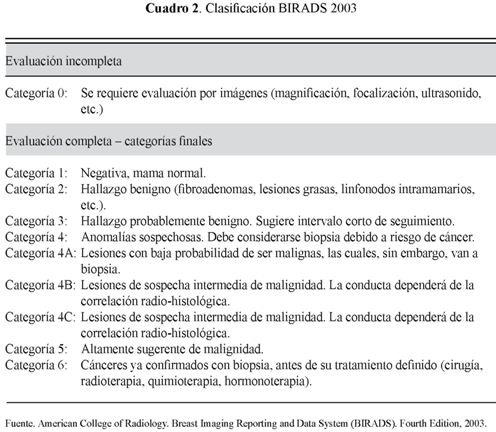 **Cuadro 2**. Clasificación BIRADS 2003

Evaluación incompleta

Categoría 0: Se requiere evaluación por imágenes (magnificación, focalización, ultrasonido, etc.)

Evaluación completa – categorías finales

Categoría 1: Negativa, mama normal.
Categoría 2: Hallazgo benigno (fibroadenomas, lesiones grasas, linfonodos intramamarios, etc.).
Categoría 3: Hallazgo probablemente benigno. Sugiere intervalo corto de seguimiento.
Categoría 4: Anomalías sospechosas. Debe considerarse biopsia debido a riesgo de cáncer.
Categoría 4A: Lesiones con baja probabilidad de ser malignas, las cuales, sin embargo, van a biopsia.
Categoría 4B: Lesiones de sospecha intermedia de malignidad. La conducta dependerá de la correlación radio-histológica.
Categoría 4C: Lesiones de sospecha intermedia de malignidad. La conducta dependerá de la correlación radio-histológica.
Categoría 5: Altamente sugerente de malignidad.
Categoría 6: Cánceres ya confirmados con biopsia, antes de su tratamiento definido (cirugía, radioterapia, quimioterapia, hormonoterapia).

Fuente. American College of Radiology. Breast Imaging Reporting and Data System (BIRADS). Fourth Edition, 2003.